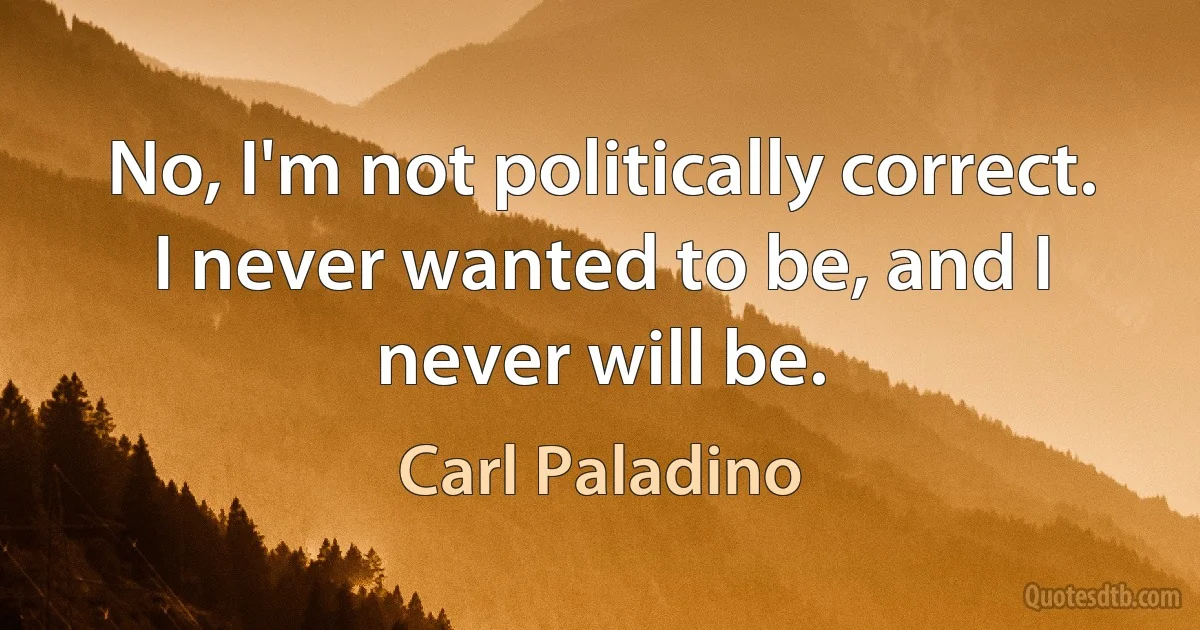 No, I'm not politically correct. I never wanted to be, and I never will be.

Carl Paladino

Quotesdtb.com